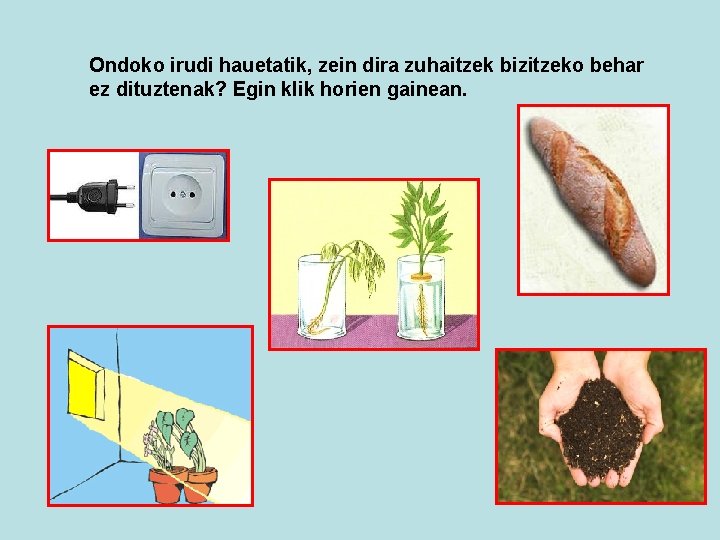 Ondoko irudi hauetatik, zein dira zuhaitzek bizitzeko behar ez dituztenak? Egin klik horien gainean.